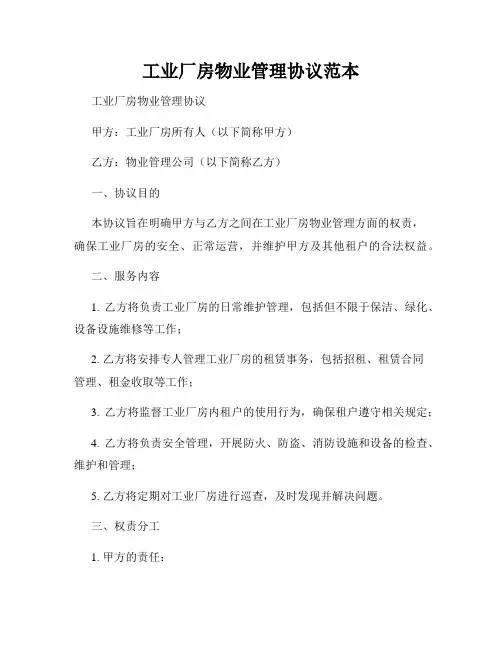 工业厂房物业管理协议范本

工业厂房物业管理协议

甲方：工业厂房所有人（以下简称甲方）

乙方：物业管理公司（以下简称乙方）

一、协议目的

本协议旨在明确甲方与乙方之间在工业厂房物业管理方面的权责，确保工业厂房的安全、正常运营，并维护甲方及其他租户的合法权益。

二、服务内容

1. 乙方将负责工业厂房的日常维护管理，包括但不限于保洁、绿化、设备设施维修等工作；

2. 乙方将安排专人管理工业厂房的租赁事务，包括招租、租赁合同管理、租金收取等工作；

3. 乙方将监督工业厂房内租户的使用行为，确保租户遵守相关规定；

4. 乙方将负责安全管理，开展防火、防盗、消防设施和设备的检查、维护和管理；

5. 乙方将定期对工业厂房进行巡查，及时发现并解决问题。

三、权责分工

1. 甲方的责任：